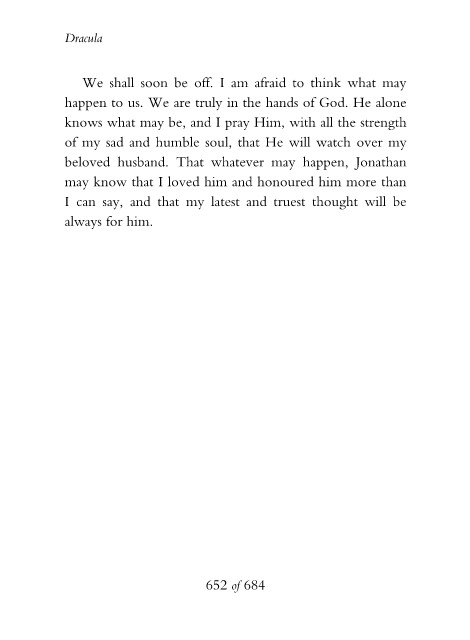 Dracula

We shall soon be off. I am afraid to think what may happen to us. We are truly in the hands of God. He alone knows what may be, and I pray Him, with all the strength of my sad and humble soul, that He will watch over my beloved husband. That whatever may happen, Jonathan may know that I loved him and honoured him more than I can say, and that my latest and truest thought will be always for him.

652 of 684